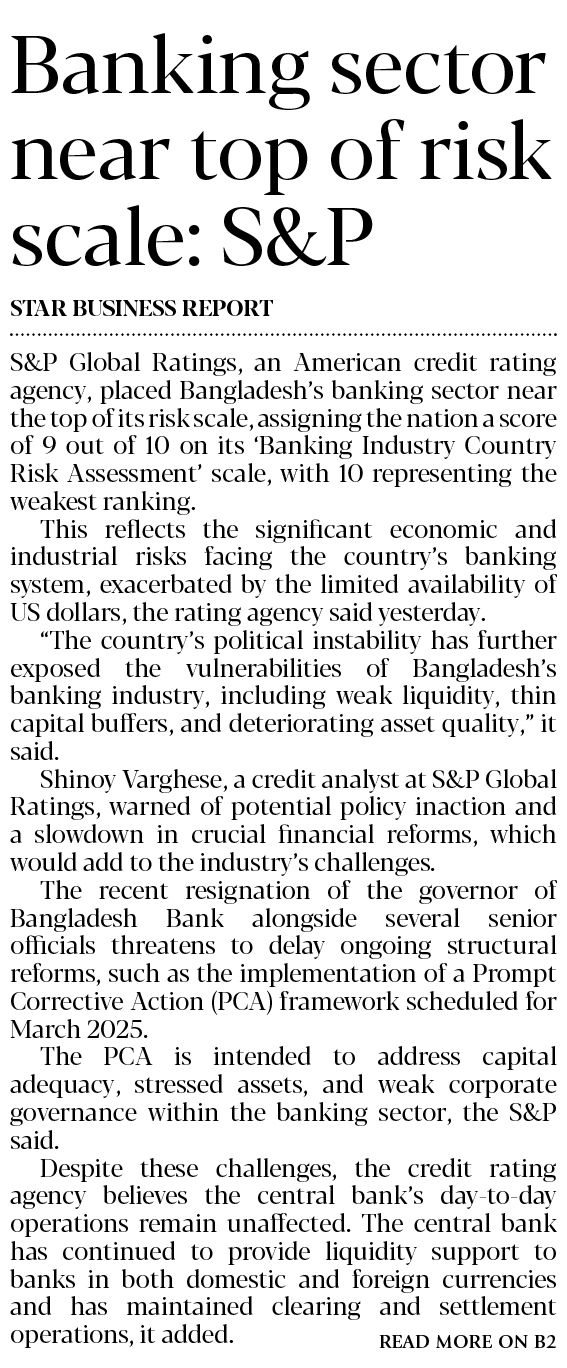 Banking sector near top of risk scale: S&P

STAR BUSINESS REPORT

S&P Global Ratings, an American credit rating agency, placed Bangladesh's banking sector near the top of its risk scale, assigning the nation a score of 9 out of 10 on its 'Banking Industry Country Risk Assessment' scale, with 10 representing the weakest ranking.

This reflects the significant economic and industrial risks facing the country's banking system, exacerbated by the limited availability of US dollars, the rating agency said yesterday.

"The country's political instability has further exposed the vulnerabilities of Bangladesh's banking industry, including weak liquidity, thin capital buffers, and deteriorating asset quality," it said.

Shinoy Varghese, a credit analyst at S&P Global Ratings, warned of potential policy inaction and a slowdown in crucial financial reforms, which would add to the industry's challenges.

The recent resignation of the governor of Bangladesh Bank alongside several senior officials threatens to delay ongoing structural reforms, such as the implementation of a Prompt Corrective Action (PCA) framework scheduled for March 2025.

The PCA is intended to address capital adequacy, stressed assets, and weak corporate governance within the banking sector, the S&P said.

Despite these challenges, the credit rating agency believes the central bank's day-to-day operations remain unaffected. The central bank has continued to provide liquidity support to banks in both domestic and foreign currencies and has maintained clearing and settlement operations, it added.

READ MORE ON B2